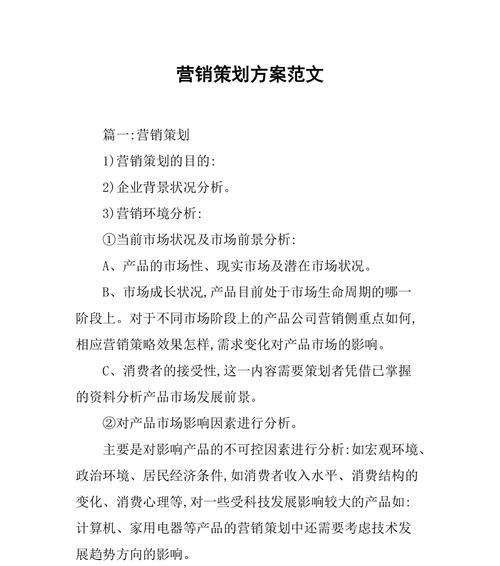 营销策划方案范文

篇一:营销策划

1)营销策划的目的:

2)企业背景状况分析。

3)营销环境分析:

①当前市场状况及市场前景分析:

A、产品的市场性、现实市场及潜在市场状况。

B、市场成长状况,产品目前处于市场生命周期的哪一阶段上。对于不同市场阶段上的产品公司营销侧重点如何,相应营销策略效果怎样,需求变化对产品市场的影响。

C、消费者的接受性,这一内容需要策划者凭借已掌握的资料分析产品市场发展前景。

②对产品市场影响因素进行分析。

主要是对影响产品的不可控因素进行分析:如宏观环境、政治环境、居民经济条件,如消费者收入水平、消费结构的变化、消费心理等,对一些受科技发展影响较大的产品如:计算机、家用电器等产品的营销策划中还需要考虑技术发展趋势方向的影响。